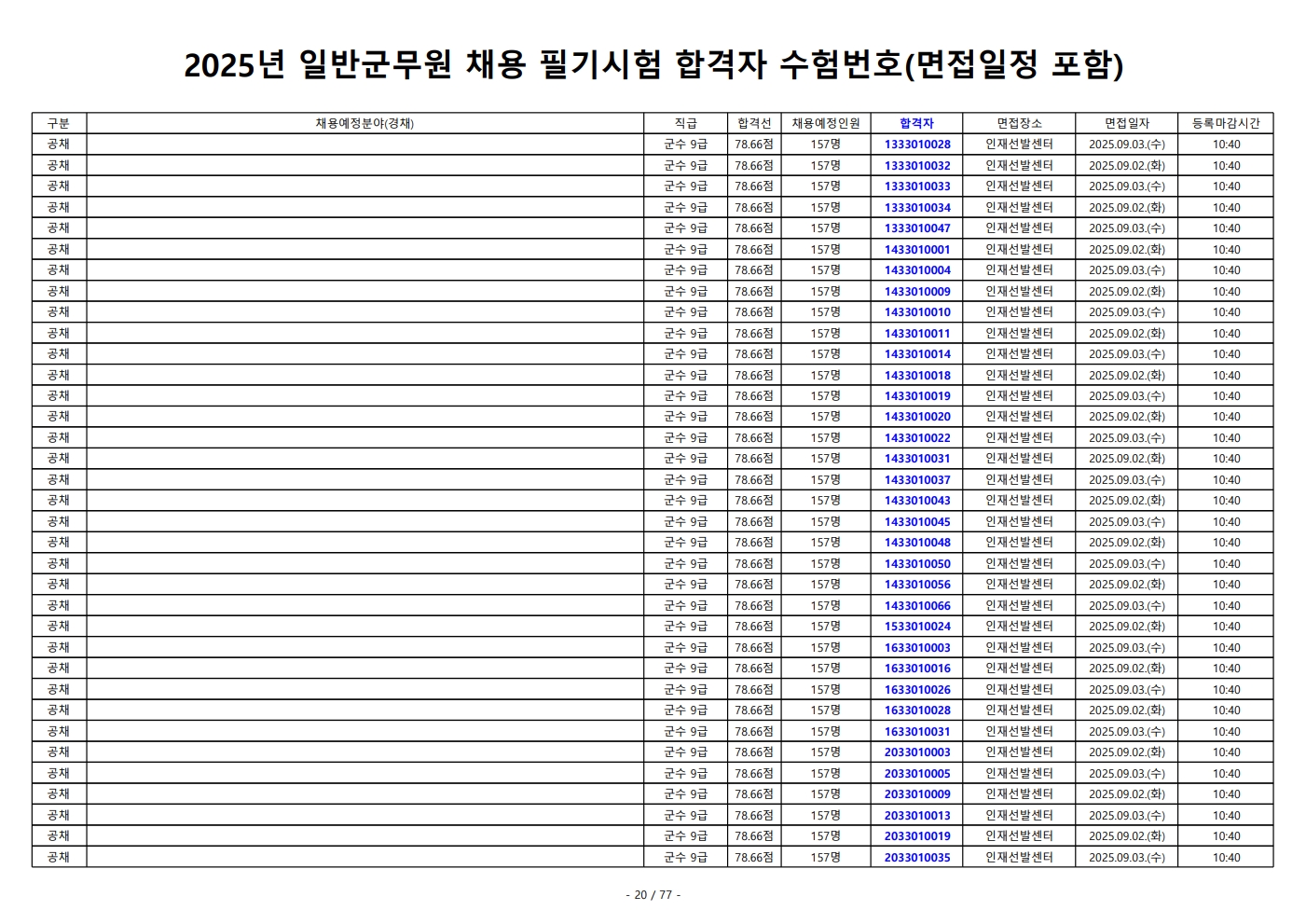 2025년 일반군무원 채용 필기시험 합격자 수험번호(면접일정 포함)

| 구분 | 채용예정분야(경채) | 직급 | 합격선 | 채용예정인원 | 합격자 | 면접장소 | 면접일자 | 등록마감시간 |
|---|---|---|---|---|---|---|---|---|
| 공채 | | 군수 9급 | 78.66점 | 157명 | 1333010028 | 인재선발센터 | 2025.09.03.(수) | 10:40 |
| 공채 | | 군수 9급 | 78.66점 | 157명 | 1333010032 | 인재선발센터 | 2025.09.02.(화) | 10:40 |
| 공채 | | 군수 9급 | 78.66점 | 157명 | 1333010033 | 인재선발센터 | 2025.09.03.(수) | 10:40 |
| 공채 | | 군수 9급 | 78.66점 | 157명 | 1333010034 | 인재선발센터 | 2025.09.02.(화) | 10:40 |
| 공채 | | 군수 9급 | 78.66점 | 157명 | 1333010047 | 인재선발센터 | 2025.09.03.(수) | 10:40 |
| 공채 | | 군수 9급 | 78.66점 | 157명 | 1433010001 | 인재선발센터 | 2025.09.02.(화) | 10:40 |
| 공채 | | 군수 9급 | 78.66점 | 157명 | 1433010004 | 인재선발센터 | 2025.09.03.(수) | 10:40 |
| 공채 | | 군수 9급 | 78.66점 | 157명 | 1433010009 | 인재선발센터 | 2025.09.02.(화) | 10:40 |
| 공채 | | 군수 9급 | 78.66점 | 157명 | 1433010010 | 인재선발센터 | 2025.09.03.(수) | 10:40 |
| 공채 | | 군수 9급 | 78.66점 | 157명 | 1433010011 | 인재선발센터 | 2025.09.02.(화) | 10:40 |
| 공채 | | 군수 9급 | 78.66점 | 157명 | 1433010014 | 인재선발센터 | 2025.09.03.(수) | 10:40 |
| 공채 | | 군수 9급 | 78.66점 | 157명 | 1433010018 | 인재선발센터 | 2025.09.02.(화) | 10:40 |
| 공채 | | 군수 9급 | 78.66점 | 157명 | 1433010019 | 인재선발센터 | 2025.09.03.(수) | 10:40 |
| 공채 | | 군수 9급 | 78.66점 | 157명 | 1433010020 | 인재선발센터 | 2025.09.02.(화) | 10:40 |
| 공채 | | 군수 9급 | 78.66점 | 157명 | 1433010022 | 인재선발센터 | 2025.09.03.(수) | 10:40 |
| 공채 | | 군수 9급 | 78.66점 | 157명 | 1433010031 | 인재선발센터 | 2025.09.02.(화) | 10:40 |
| 공채 | | 군수 9급 | 78.66점 | 157명 | 1433010037 | 인재선발센터 | 2025.09.03.(수) | 10:40 |
| 공채 | | 군수 9급 | 78.66점 | 157명 | 1433010043 | 인재선발센터 | 2025.09.02.(화) | 10:40 |
| 공채 | | 군수 9급 | 78.66점 | 157명 | 1433010045 | 인재선발센터 | 2025.09.03.(수) | 10:40 |
| 공채 | | 군수 9급 | 78.66점 | 157명 | 1433010048 | 인재선발센터 | 2025.09.02.(화) | 10:40 |
| 공채 | | 군수 9급 | 78.66점 | 157명 | 1433010050 | 인재선발센터 | 2025.09.03.(수) | 10:40 |
| 공채 | | 군수 9급 | 78.66점 | 157명 | 1433010056 | 인재선발센터 | 2025.09.02.(화) | 10:40 |
| 공채 | | 군수 9급 | 78.66점 | 157명 | 1433010066 | 인재선발센터 | 2025.09.03.(수) | 10:40 |
| 공채 | | 군수 9급 | 78.66점 | 157명 | 1533010024 | 인재선발센터 | 2025.09.02.(화) | 10:40 |
| 공채 | | 군수 9급 | 78.66점 | 157명 | 1633010003 | 인재선발센터 | 2025.09.03.(수) | 10:40 |
| 공채 | | 군수 9급 | 78.66점 | 157명 | 1633010016 | 인재선발센터 | 2025.09.02.(화) | 10:40 |
| 공채 | | 군수 9급 | 78.66점 | 157명 | 1633010026 | 인재선발센터 | 2025.09.03.(수) | 10:40 |
| 공채 | | 군수 9급 | 78.66점 | 157명 | 1633010028 | 인재선발센터 | 2025.09.02.(화) | 10:40 |
| 공채 | | 군수 9급 | 78.66점 | 157명 | 1633010031 | 인재선발센터 | 2025.09.03.(수) | 10:40 |
| 공채 | | 군수 9급 | 78.66점 | 157명 | 2033010003 | 인재선발센터 | 2025.09.02.(화) | 10:40 |
| 공채 | | 군수 9급 | 78.66점 | 157명 | 2033010005 | 인재선발센터 | 2025.09.03.(수) | 10:40 |
| 공채 | | 군수 9급 | 78.66점 | 157명 | 2033010009 | 인재선발센터 | 2025.09.02.(화) | 10:40 |
| 공채 | | 군수 9급 | 78.66점 | 157명 | 2033010013 | 인재선발센터 | 2025.09.03.(수) | 10:40 |
| 공채 | | 군수 9급 | 78.66점 | 157명 | 2033010019 | 인재선발센터 | 2025.09.02.(화) | 10:40 |
| 공채 | | 군수 9급 | 78.66점 | 157명 | 2033010035 | 인재선발센터 | 2025.09.03.(수) | 10:40 |

- 20 / 77 -